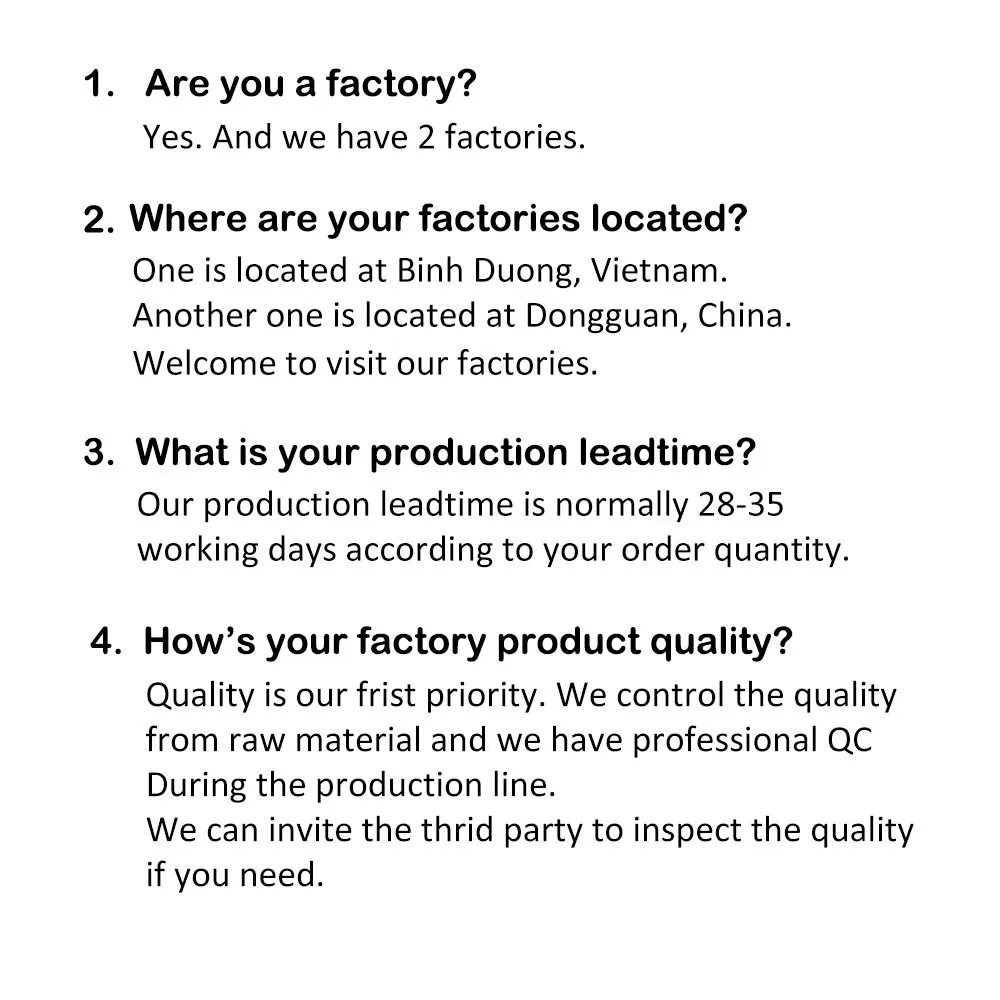 1. Are you a factory?

Yes. And we have 2 factories.

2. Where are your factories located?

One is located at Binh Duong, Vietnam.
Another one is located at Dongguan, China.
Welcome to visit our factories.

3. What is your production leadtime?

Our production leadtime is normally 28-35 working days according to your order quantity.

4. How's your factory product quality?

Quality is our frist priority. We control the quality from raw material and we have professional QC During the production line.
We can invite the thrid party to inspect the quality if you need.